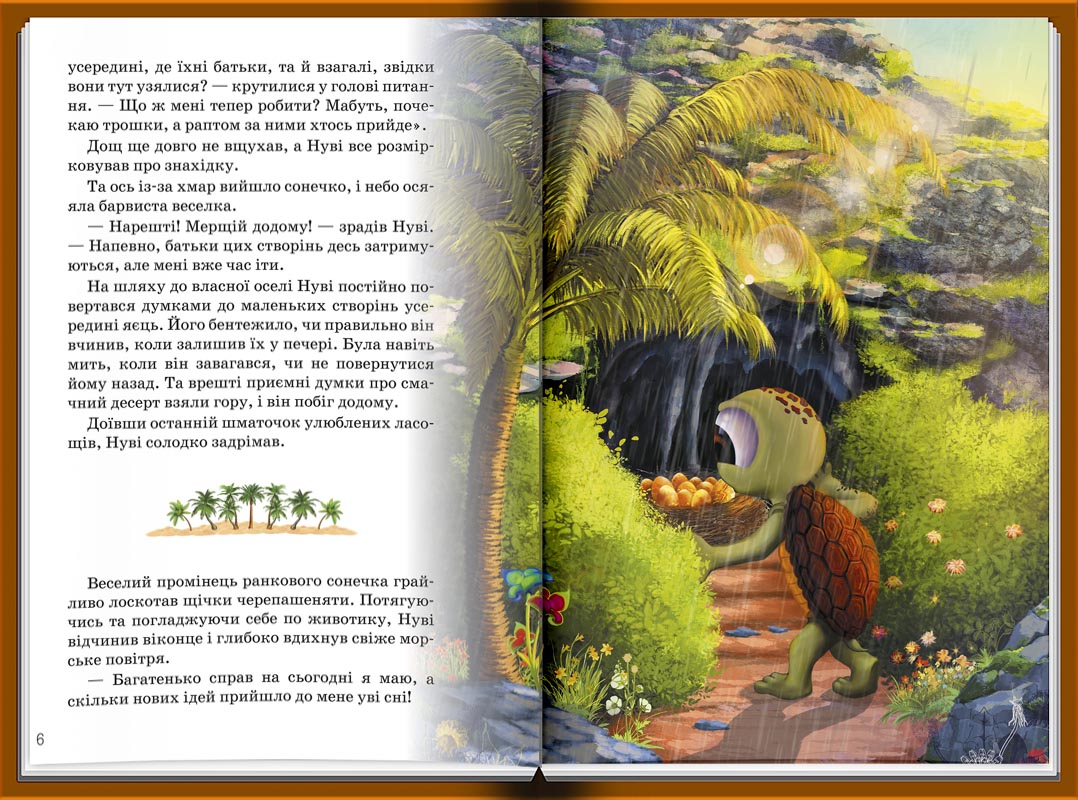 усередині, де їхні батьки, та й взагалі, звідки вони тут узялися? — крутилися у голові питання. — Що ж мені тепер робити? Мабуть, почекаю трошки, а раптом за ними хтось прийде».

Дощ ще довго не вщухав, а Нуві все розмірковував про знахідку.

Та ось із-за хмар вийшло сонечко, і небо осяяла барвиста веселка.

— Нарешті! Мерщій додому! — зрадів Нуві. — Напевно, батьки цих створінь десь затримуються, але мені вже час іти.

На шляху до власної оселі Нуві постійно повертався думками до маленьких створінь усередині яєць. Його бентежило, чи правильно він вчинив, коли залишив їх у печері. Була навіть мить, коли він завагався, чи не повернутися йому назад. Та врешті приємні думки про смачний десерт взяли гору, і він побіг додому.

Доївши останній шматочок улюблених ласощів, Нуві солодко задрімав.

Веселий промінець ранкового сонечка грайливо лоскотав щічки черепашеняти. Потягуючись та погладжуючи себе по животику, Нуві відчинив віконце і глибоко вдихнув свіже морське повітря.

— Багатенько справ на сьогодні я маю, а скільки нових ідей прийшло до мене уві сні!

6